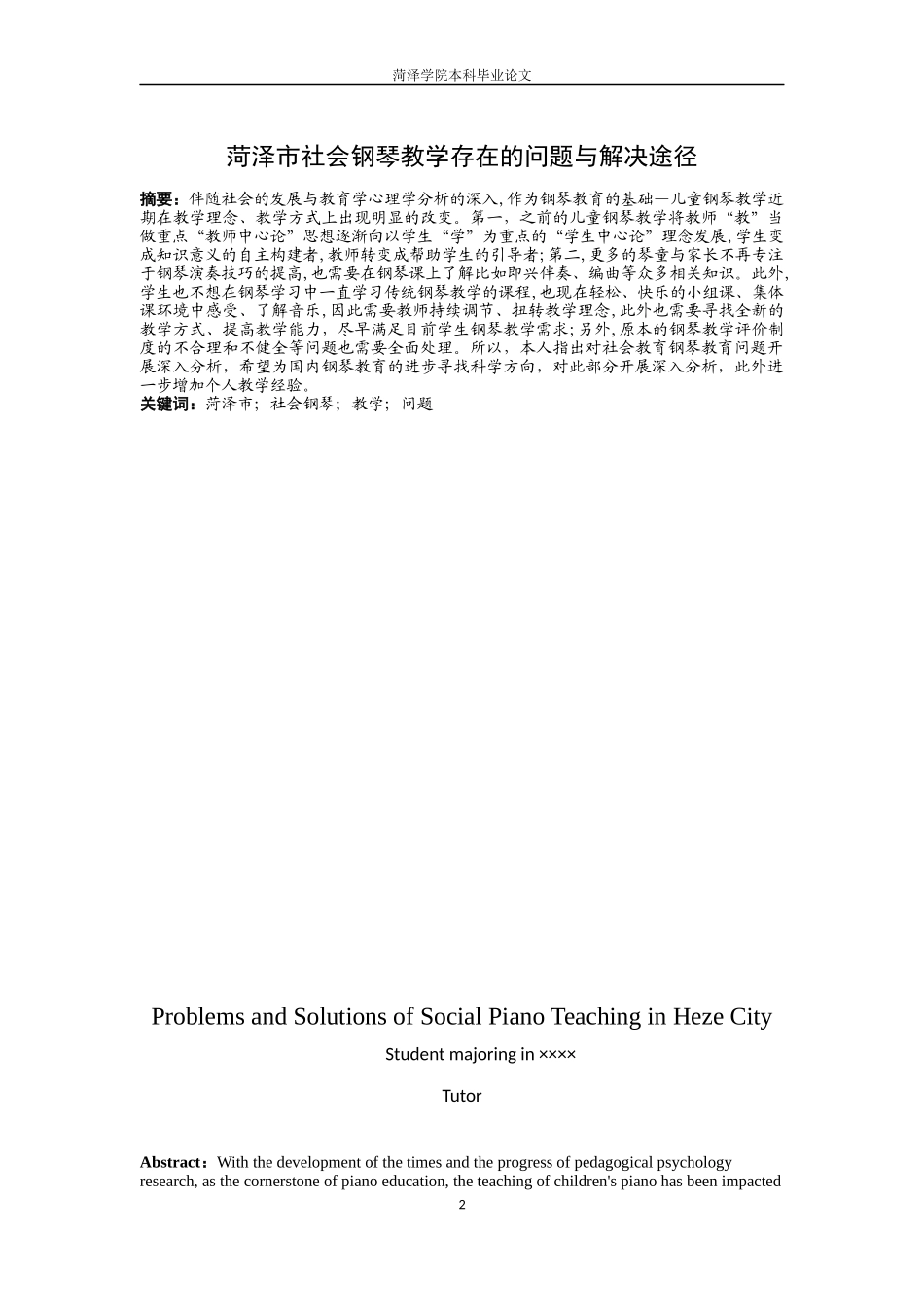 菏泽学院本科毕业论文

菏泽市社会钢琴教学存在的问题与解决途径

摘要：伴随社会的发展与教育学心理学分析的深入,作为钢琴教育的基础—儿童钢琴教学近期在教学理念、教学方式上出现明显的改变。第一，之前的儿童钢琴教学将教师“教”当做重点“教师中心论”思想逐渐向以学生“学”为重点的“学生中心论”理念发展,学生变成知识意义的自主构建者,教师转变成帮助学生的引导者;第二,更多的琴童与家长不再专注于钢琴演奏技巧的提高,也需要在钢琴课上了解比如即兴伴奏、编曲等众多相关知识。此外,学生也不想在钢琴学习中一直学习传统钢琴教学的课程,也现在轻松、快乐的小组课、集体课环境中感受、了解音乐,因此需要教师持续调节、扭转教学理念,此外也需要寻找全新的教学方式、提高教学能力，尽早满足目前学生钢琴教学需求;另外,原本的钢琴教学评价制度的不合理和不健全等问题也需要全面处理。所以，本人指出对社会教育钢琴教育问题开展深入分析，希望为国内钢琴教育的进步寻找科学方向，对此部分开展深入分析，此外进一步增加个人教学经验。
关键词：菏泽市；社会钢琴；教学；问题

Problems and Solutions of Social Piano Teaching in Heze City

Student majoring in ××××

Tutor

Abstract：With the development of the times and the progress of pedagogical psychology research, as the cornerstone of piano education, the teaching of children's piano has been impacted

2